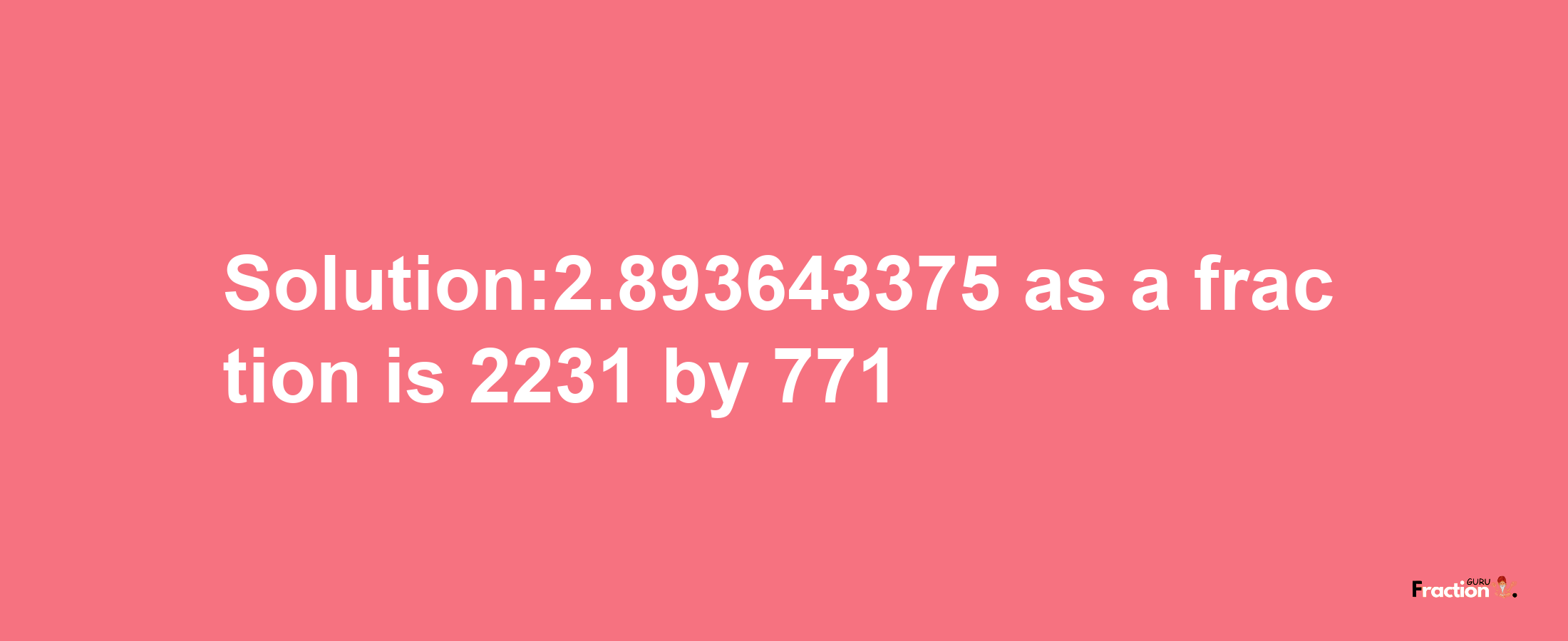 Solution:2.893643375 as a fraction is 2231 by 771

Fraction GURU